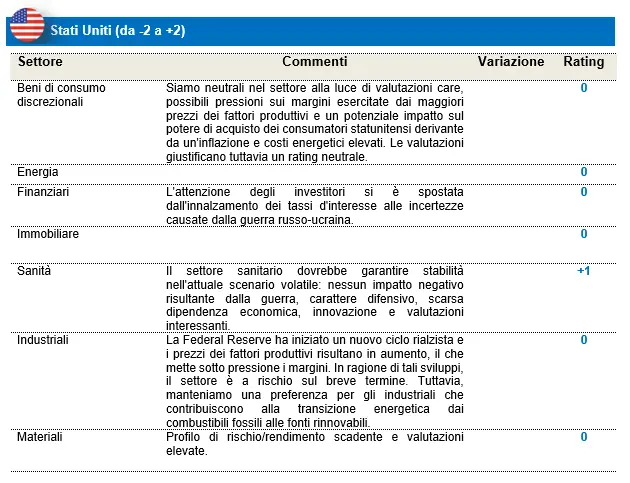 Stati Uniti (da -2 a +2)

| Settore | Commenti | Variazione | Rating |
|---|---|---|---|
| Beni di consumo discrezionali | Siamo neutrali nel settore alla luce di valutazioni care, possibili pressioni sui margini esercitate dai maggiori prezzi dei fattori produttivi e un potenziale impatto sul potere di acquisto dei consumatori statunitensi derivante da un'inflazione e costi energetici elevati. Le valutazioni giustificano tuttavia un rating neutrale. | | 0 |
| Energia | | | 0 |
| Finanziari | L'attenzione degli investitori si è spostata dall'innalzamento dei tassi d'interesse alle incertezze causate dalla guerra russo-ucraina. | | 0 |
| Immobiliare | | | 0 |
| Sanità | Il settore sanitario dovrebbe garantire stabilità nell'attuale scenario volatile: nessun impatto negativo risultante dalla guerra, carattere difensivo, scarsa dipendenza economica, innovazione e valutazioni interessanti. | | +1 |
| Industriali | La Federal Reserve ha iniziato un nuovo ciclo rialzista e i prezzi dei fattori produttivi risultano in aumento, il che mette sotto pressione i margini. In ragione di tali sviluppi, il settore è a rischio sul breve termine. Tuttavia, manteniamo una preferenza per gli industriali che contribuiscono alla transizione energetica dai combustibili fossili alle fonti rinnovabili. | | 0 |
| Materiali | Profilo di rischio/rendimento scadente e valutazioni elevate. | | 0 |